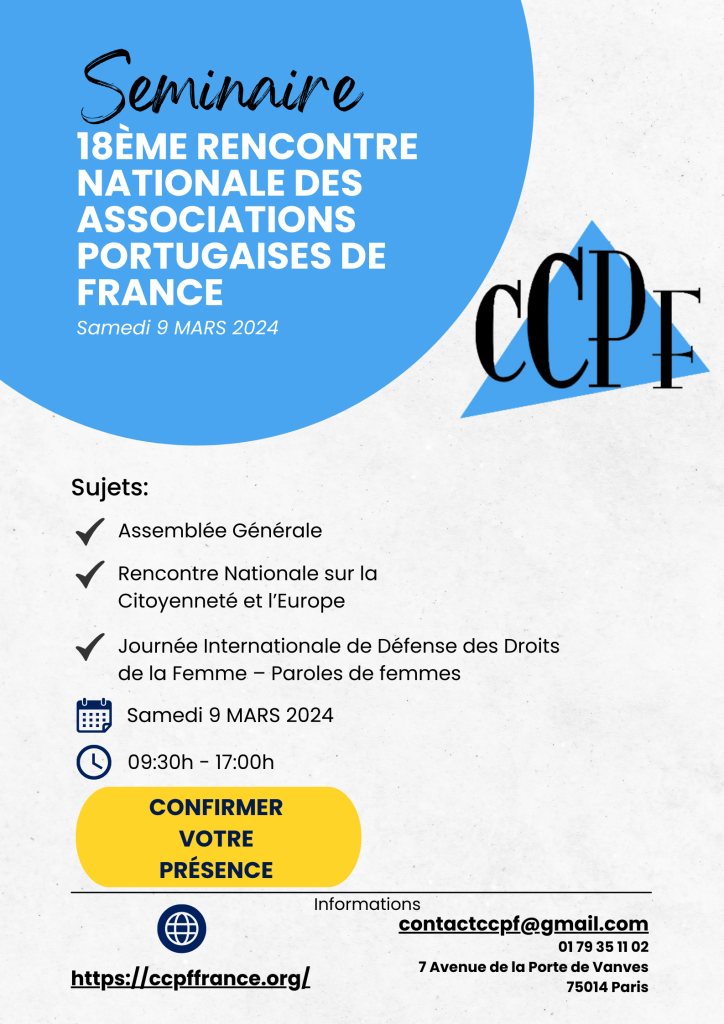 Seminaire
18ÈME RENCONTRE NATIONALE DES ASSOCIATIONS PORTUGAISES DE FRANCE
Samedi 9 MARS 2024

CCPF

Sujets:

Assemblée Générale

Rencontre Nationale sur la Citoyenneté et l'Europe

Journée Internationale de Défense des Droits de la Femme – Paroles de femmes

Samedi 9 MARS 2024

09:30h - 17:00h

CONFIRMER VOTRE PRÉSENCE

Informations

https://ccpffrance.org/

contactccpf@gmail.com
01 79 35 11 02
7 Avenue de la Porte de Vanves
75014 Paris